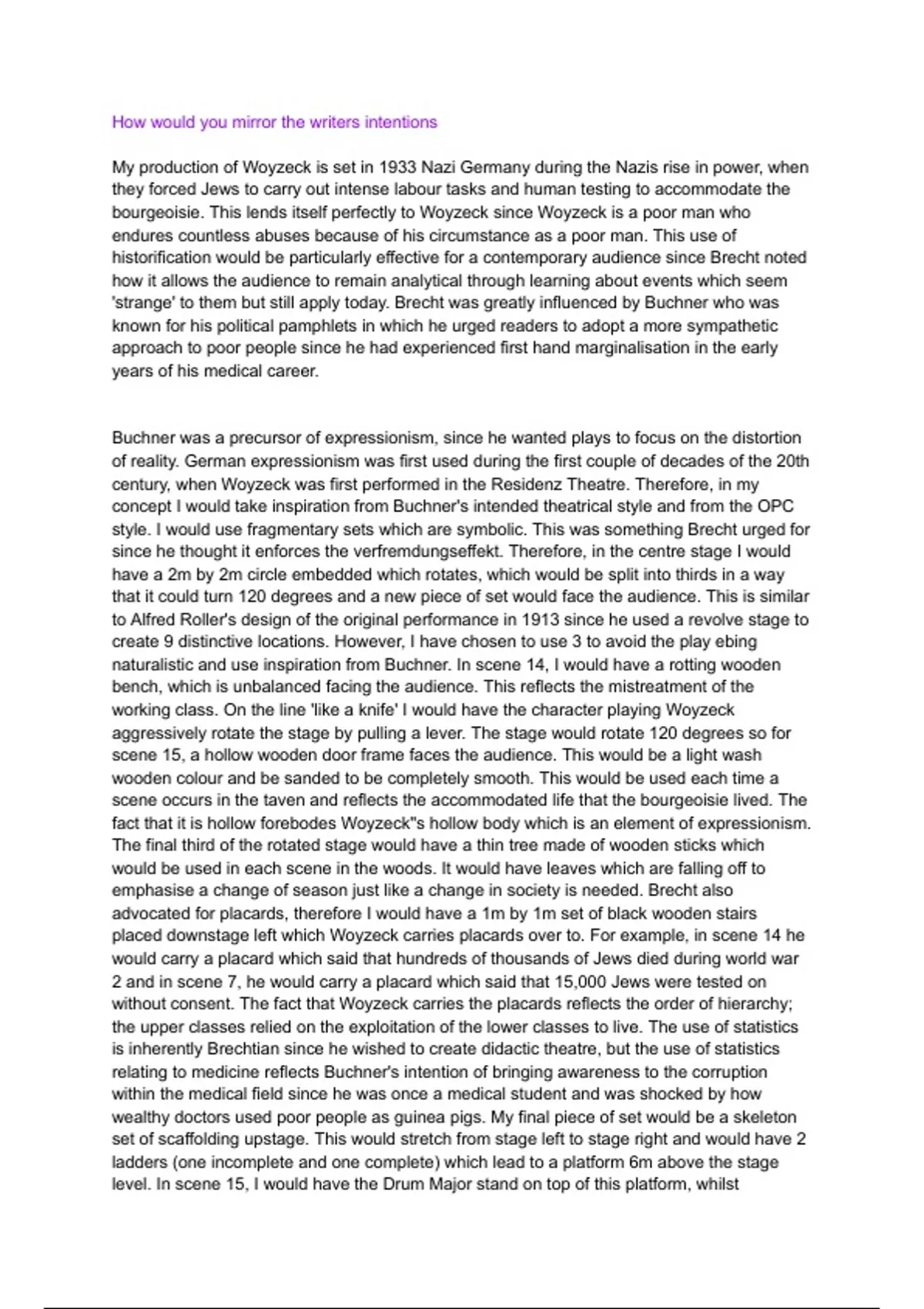 How would you mirror the writers intentions

My production of Woyzeck is set in 1933 Nazi Germany during the Nazis rise in power, when they forced Jews to carry out intense labour tasks and human testing to accommodate the bourgeoisie. This lends itself perfectly to Woyzeck since Woyzeck is a poor man who endures countless abuses because of his circumstance as a poor man. This use of historification would be particularly effective for a contemporary audience since Brecht noted how it allows the audience to remain analytical through learning about events which seem 'strange' to them but still apply today. Brecht was greatly influenced by Buchner who was known for his political pamphlets in which he urged readers to adopt a more sympathetic approach to poor people since he had experienced first hand marginalisation in the early years of his medical career.

Buchner was a precursor of expressionism, since he wanted plays to focus on the distortion of reality. German expressionism was first used during the first couple of decades of the 20th century, when Woyzeck was first performed in the Residenz Theatre. Therefore, in my concept I would take inspiration from Buchner's intended theatrical style and from the OPC style. I would use fragmentary sets which are symbolic. This was something Brecht urged for since he thought it enforces the verfremdungseffekt. Therefore, in the centre stage I would have a 2m by 2m circle embedded which rotates, which would be split into thirds in a way that it could turn 120 degrees and a new piece of set would face the audience. This is similar to Alfred Roller's design of the original performance in 1913 since he used a revolve stage to create 9 distinctive locations. However, I have chosen to use 3 to avoid the play ebing naturalistic and use inspiration from Buchner. In scene 14, I would have a rotting wooden bench, which is unbalanced facing the audience. This reflects the mistreatment of the working class. On the line 'like a knife' I would have the character playing Woyzeck aggressively rotate the stage by pulling a lever. The stage would rotate 120 degrees so for scene 15, a hollow wooden door frame faces the audience. This would be a light wash wooden colour and be sanded to be completely smooth. This would be used each time a scene occurs in the taven and reflects the accommodated life that the bourgeoisie lived. The fact that it is hollow forebodes Woyzeck"s hollow body which is an element of expressionism. The final third of the rotated stage would have a thin tree made of wooden sticks which would be used in each scene in the woods. It would have leaves which are falling off to emphasise a change of season just like a change in society is needed. Brecht also advocated for placards, therefore I would have a 1m by 1m set of black wooden stairs placed downstage left which Woyzeck carries placards over to. For example, in scene 14 he would carry a placard which said that hundreds of thousands of Jews died during world war 2 and in scene 7, he would carry a placard which said that 15,000 Jews were tested on without consent. The fact that Woyzeck carries the placards reflects the order of hierarchy; the upper classes relied on the exploitation of the lower classes to live. The use of statistics is inherently Brechtian since he wished to create didactic theatre, but the use of statistics relating to medicine reflects Buchner's intention of bringing awareness to the corruption within the medical field since he was once a medical student and was shocked by how wealthy doctors used poor people as guinea pigs. My final piece of set would be a skeleton set of scaffolding upstage. This would stretch from stage left to stage right and would have 2 ladders (one incomplete and one complete) which lead to a platform 6m above the stage level. In scene 15, I would have the Drum Major stand on top of this platform, whilst